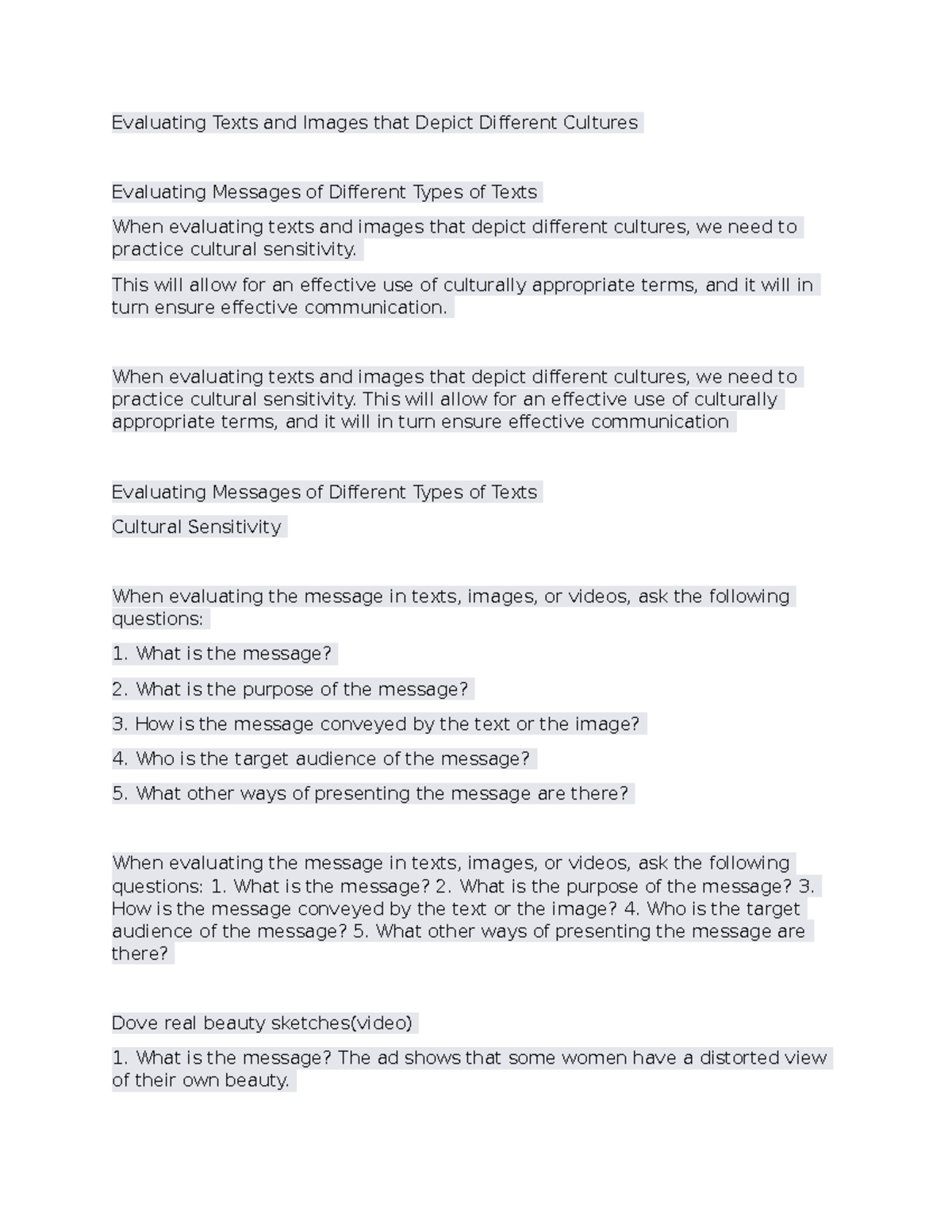 Evaluating Texts and Images that Depict Different Cultures

Evaluating Messages of Different Types of Texts

When evaluating texts and images that depict different cultures, we need to practice cultural sensitivity.

This will allow for an effective use of culturally appropriate terms, and it will in turn ensure effective communication.

When evaluating texts and images that depict different cultures, we need to practice cultural sensitivity. This will allow for an effective use of culturally appropriate terms, and it will in turn ensure effective communication

Evaluating Messages of Different Types of Texts

Cultural Sensitivity

When evaluating the message in texts, images, or videos, ask the following questions:

1. What is the message?

2. What is the purpose of the message?

3. How is the message conveyed by the text or the image?

4. Who is the target audience of the message?

5. What other ways of presenting the message are there?

When evaluating the message in texts, images, or videos, ask the following questions: 1. What is the message? 2. What is the purpose of the message? 3. How is the message conveyed by the text or the image? 4. Who is the target audience of the message? 5. What other ways of presenting the message are there?

Dove real beauty sketches(video)

1. What is the message? The ad shows that some women have a distorted view of their own beauty.